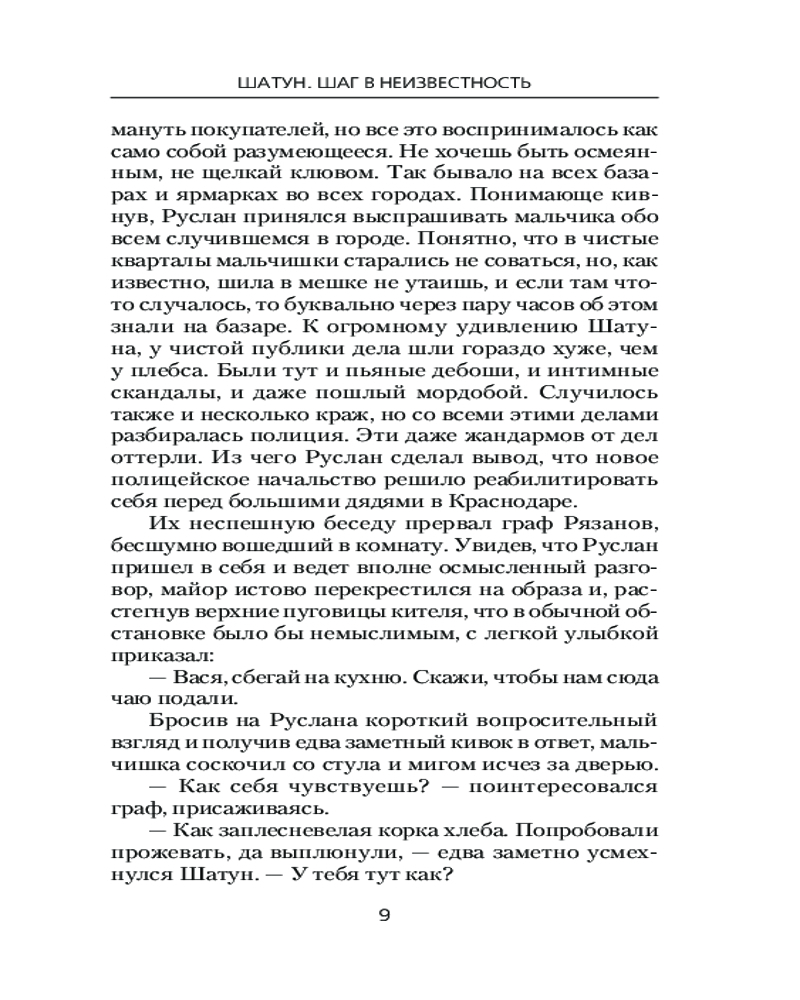 ШАТУН. ШАГ В НЕИЗВЕСТНОСТЬ

мануть покупателей, но все это воспринималось как само собой разумеющееся. Не хочешь быть осмеянным, не щелкай клювом. Так бывало на всех базарах и ярмарках во всех городах. Понимающе кивнув, Руслан принялся выспрашивать мальчика обо всем случившемся в городе. Понятно, что в чистые кварталы мальчишки старались не соваться, но, как известно, шила в мешке не утаишь, и если там что-то случалось, то буквально через пару часов об этом знали на базаре. К огромному удивлению Шатуна, у чистой публики дела шли гораздо хуже, чем у плебса. Были тут и пьяные дебоши, и интимные скандалы, и даже пошлый мордобой. Случилось также и несколько краж, но со всеми этими делами разбиралась полиция. Эти даже жандармов от дел оттерли. Из чего Руслан сделал вывод, что новое полицейское начальство решило реабилитировать себя перед большими дядями в Краснодаре.

Их неспешную беседу прервал граф Рязанов, бесшумно вошедший в комнату. Увидев, что Руслан пришел в себя и ведет вполне осмысленный разговор, майор истово перекрестился на образа и, расстегнув верхние пуговицы кителя, что в обычной обстановке было бы немыслимым, с легкой улыбкой приказал:

— Вася, сбегай на кухню. Скажи, чтобы нам сюда чаю подали.

Бросив на Руслана короткий вопросительный взгляд и получив едва заметный кивок в ответ, мальчишка соскочил со стула и мигом исчез за дверью.

— Как себя чувствуешь? — поинтересовался граф, присаживаясь.

— Как заплесневелая корка хлеба. Попробовали прожевать, да выплюнули, — едва заметно усмехнулся Шатун. — У тебя тут как?

9